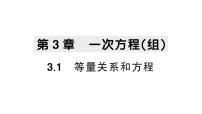 第 3 章　一次方程(组)

3.1　等量关系和方程